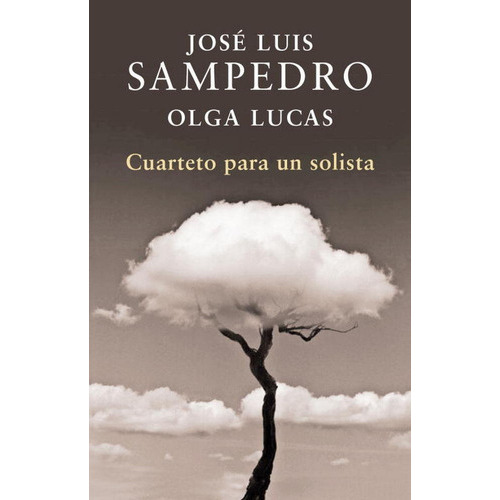 JOSÉ LUIS
SAMPEDRO
OLGA LUCAS

Cuarteto para un solista